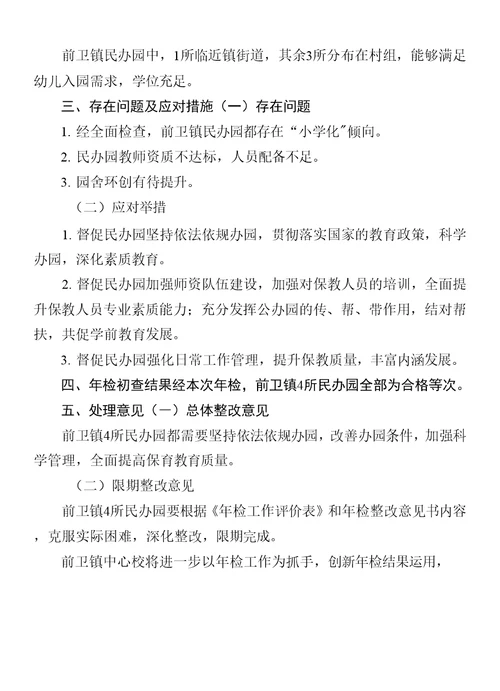 前卫镇民办园中，1所临近镇街道，其余3所分布在村组，能够满足幼儿入园需求，学位充足。

三、存在问题及应对措施（一）存在问题

1. 经全面检查，前卫镇民办园都存在“小学化”倾向。

2. 民办园教师资质不达标，人员配备不足。

3. 园舍环创有待提升。

（二）应对举措

1. 督促民办园坚持依法依规办园，贯彻落实国家的教育政策，科学办园，深化素质教育。

2. 督促民办园加强师资队伍建设，加强对保教人员的培训，全面提升保教人员专业素质能力；充分发挥公办园的传、帮、带作用，结对帮扶，共促学前教育发展。

3. 督促民办园强化日常工作管理，提升保教质量，丰富内涵发展。

四、年检初查结果经本次年检，前卫镇4所民办园全部为合格等次。

五、处理意见（一）总体整改意见

前卫镇4所民办园都需要坚持依法依规办园，改善办园条件，加强科学管理，全面提高保育教育质量。

（二）限期整改意见

前卫镇4所民办园要根据《年检工作评价表》和年检整改意见书内容，克服实际困难，深化整改，限期完成。

前卫镇中心校将进一步以年检工作为抓手，创新年检结果运用，